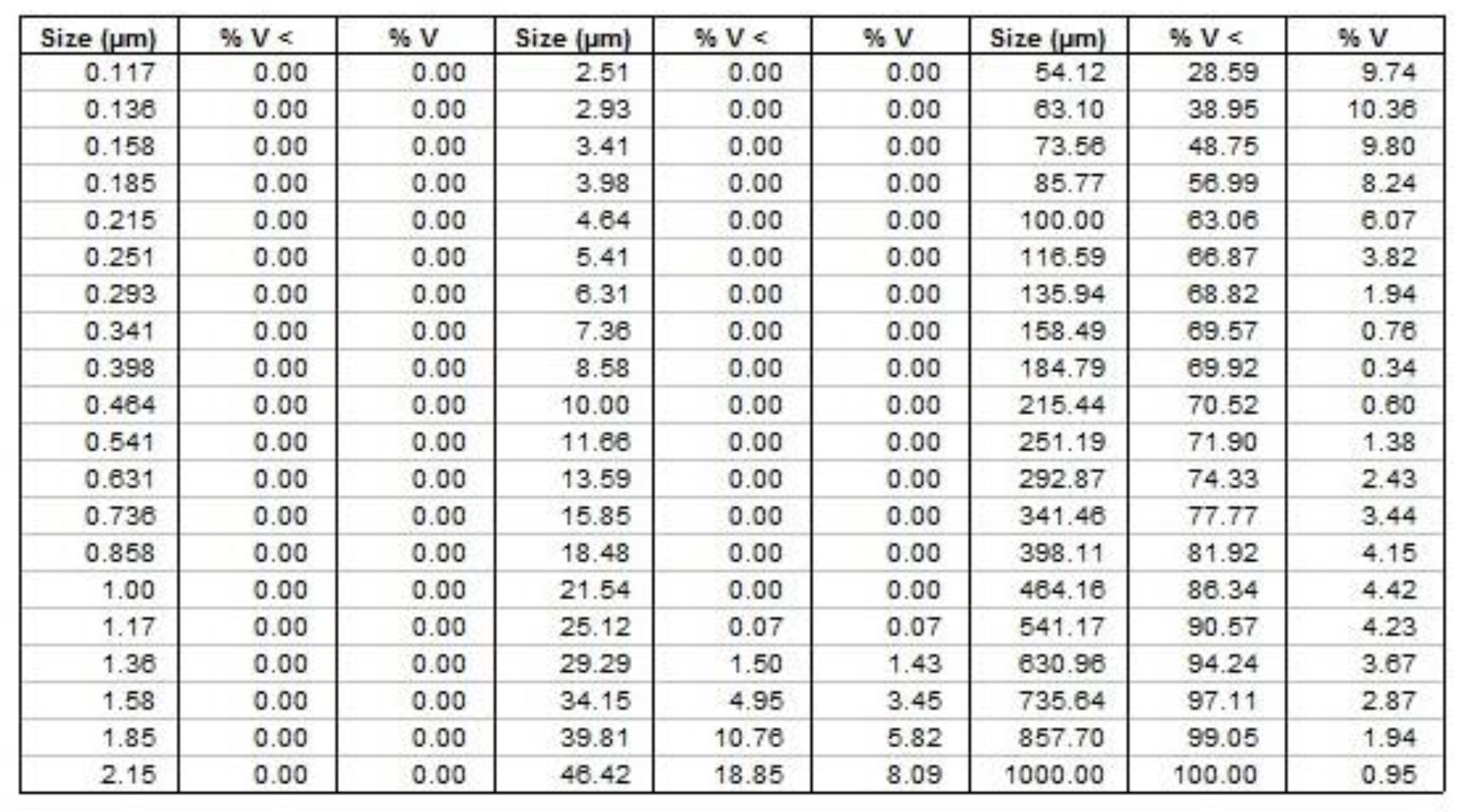 | Size (µm) | % V < | % V | Size (µm) | % V < | % V | Size (µm) | % V < | % V |
|---|---|---|---|---|---|---|---|---|
| 0.117 | 0.00 | 0.00 | 2.51 | 0.00 | 0.00 | 54.12 | 28.59 | 9.74 |
| 0.136 | 0.00 | 0.00 | 2.93 | 0.00 | 0.00 | 63.10 | 38.95 | 10.36 |
| 0.158 | 0.00 | 0.00 | 3.41 | 0.00 | 0.00 | 73.56 | 48.75 | 9.80 |
| 0.185 | 0.00 | 0.00 | 3.98 | 0.00 | 0.00 | 85.77 | 56.99 | 8.24 |
| 0.215 | 0.00 | 0.00 | 4.64 | 0.00 | 0.00 | 100.00 | 63.06 | 6.07 |
| 0.251 | 0.00 | 0.00 | 5.41 | 0.00 | 0.00 | 116.59 | 66.87 | 3.82 |
| 0.293 | 0.00 | 0.00 | 6.31 | 0.00 | 0.00 | 135.94 | 68.82 | 1.94 |
| 0.341 | 0.00 | 0.00 | 7.36 | 0.00 | 0.00 | 158.49 | 69.57 | 0.76 |
| 0.398 | 0.00 | 0.00 | 8.58 | 0.00 | 0.00 | 184.79 | 69.92 | 0.34 |
| 0.464 | 0.00 | 0.00 | 10.00 | 0.00 | 0.00 | 215.44 | 70.52 | 0.60 |
| 0.541 | 0.00 | 0.00 | 11.66 | 0.00 | 0.00 | 251.19 | 71.90 | 1.38 |
| 0.631 | 0.00 | 0.00 | 13.59 | 0.00 | 0.00 | 292.87 | 74.33 | 2.43 |
| 0.736 | 0.00 | 0.00 | 15.85 | 0.00 | 0.00 | 341.46 | 77.77 | 3.44 |
| 0.858 | 0.00 | 0.00 | 18.48 | 0.00 | 0.00 | 398.11 | 81.92 | 4.15 |
| 1.00 | 0.00 | 0.00 | 21.54 | 0.00 | 0.00 | 464.16 | 86.34 | 4.42 |
| 1.17 | 0.00 | 0.00 | 25.12 | 0.07 | 0.07 | 541.17 | 90.57 | 4.23 |
| 1.36 | 0.00 | 0.00 | 29.29 | 1.50 | 1.43 | 630.96 | 94.24 | 3.67 |
| 1.58 | 0.00 | 0.00 | 34.15 | 4.95 | 3.45 | 735.64 | 97.11 | 2.87 |
| 1.85 | 0.00 | 0.00 | 39.81 | 10.76 | 5.82 | 857.70 | 99.05 | 1.94 |
| 2.15 | 0.00 | 0.00 | 46.42 | 18.85 | 8.09 | 1000.00 | 100.00 | 0.95 |